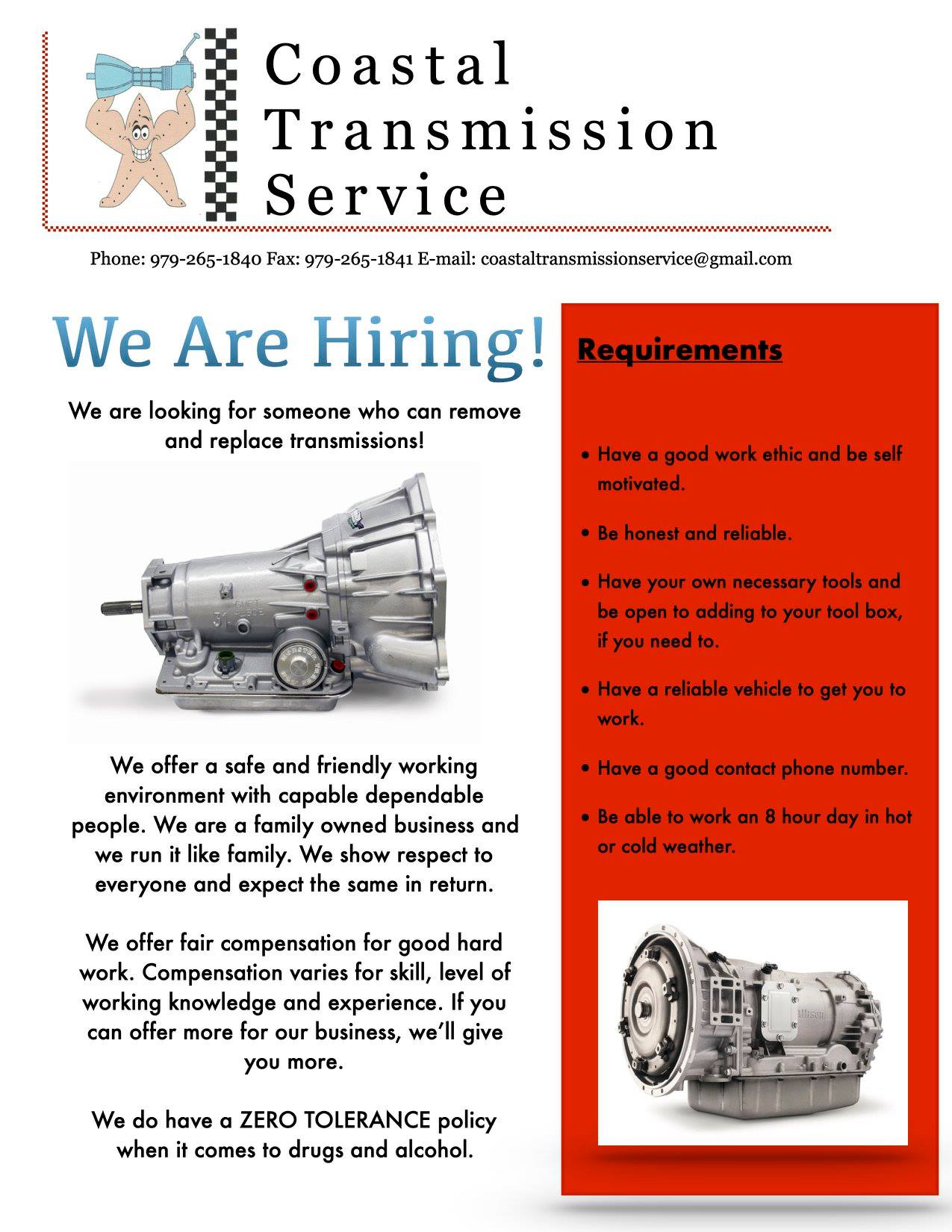 Coastal Transmission Service

Phone: 979-265-1840 Fax: 979-265-1841 E-mail: coastaltransmissionservice@gmail.com

We Are Hiring!

We are looking for someone who can remove and replace transmissions!

We offer a safe and friendly working environment with capable dependable people. We are a family owned business and we run it like family. We show respect to everyone and expect the same in return.

We offer fair compensation for good hard work. Compensation varies for skill, level of working knowledge and experience. If you can offer more for our business, we'll give you more.

We do have a ZERO TOLERANCE policy when it comes to drugs and alcohol.

Requirements

• Have a good work ethic and be self motivated.

• Be honest and reliable.

• Have your own necessary tools and be open to adding to your tool box, if you need to.

• Have a reliable vehicle to get you to work.

• Have a good contact phone number.

• Be able to work an 8 hour day in hot or cold weather.